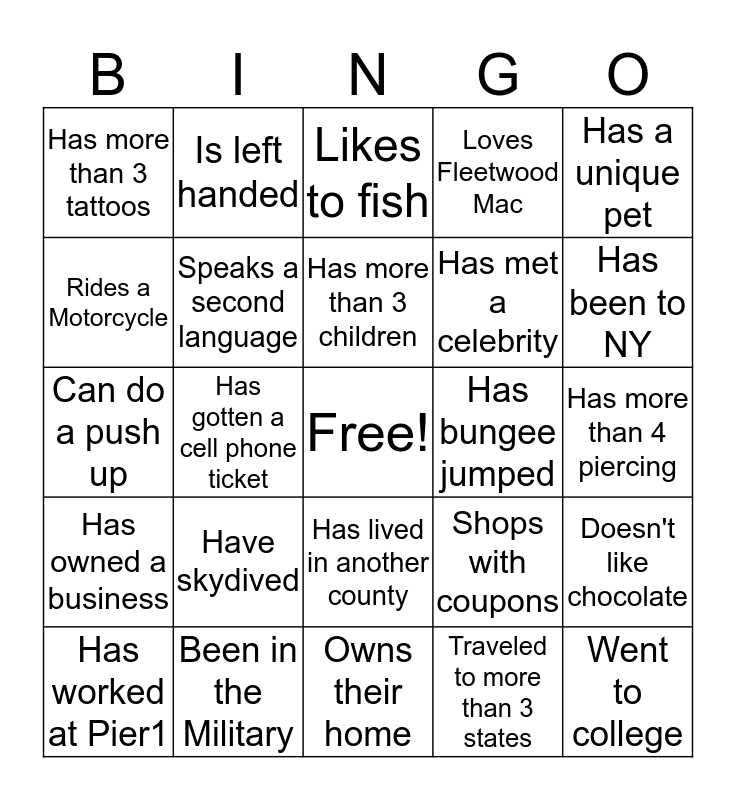 | B | I | N | G | O |
|---|---|---|---|---|
| Has more than 3 tattoos | Is left handed | Likes to fish | Loves Fleetwood Mac | Has a unique pet |
| Rides a Motorcycle | Speaks a second language | Has more than 3 children | Has met a celebrity | Has been to NY |
| Can do a push up | Has gotten a cell phone ticket | Free! | Has bungee jumped | Has more than 4 piercing |
| Has owned a business | Have skydived | Has lived in another county | Shops with coupons | Doesn't like chocolate |
| Has worked at Pier1 | Been in the Military | Owns their home | Traveled to more than 3 states | Went to college |